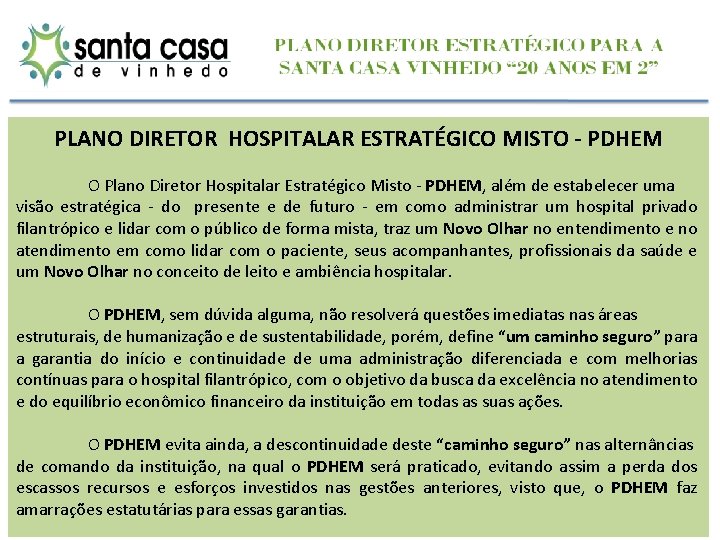 santa casa
de vinhedo

PLANO DIRETOR ESTRATÉGICO PARA A SANTA CASA VINHEDO “20 ANOS EM 2”

PLANO DIRETOR HOSPITALAR ESTRATÉGICO MISTO - PDHEM

O Plano Diretor Hospitalar Estratégico Misto - PDHEM, além de estabelecer uma visão estratégica - do presente e de futuro - em como administrar um hospital privado filantrópico e lidar com o público de forma mista, traz um Novo Olhar no entendimento e no atendimento em como lidar com o paciente, seus acompanhantes, profissionais da saúde e um Novo Olhar no conceito de leito e ambiência hospitalar.

O PDHEM, sem dúvida alguma, não resolverá questões imediatas nas áreas estruturais, de humanização e de sustentabilidade, porém, define “um caminho seguro” para a garantia do início e continuidade de uma administração diferenciada e com melhorias contínuas para o hospital filantrópico, com o objetivo da busca da excelência no atendimento e do equilíbrio econômico financeiro da instituição em todas as suas ações.

O PDHEM evita ainda, a descontinuidade deste “caminho seguro” nas alternâncias de comando da instituição, na qual o PDHEM será praticado, evitando assim a perda dos escassos recursos e esforços investidos nas gestões anteriores, visto que, o PDHEM faz amarrações estatutárias para essas garantias.